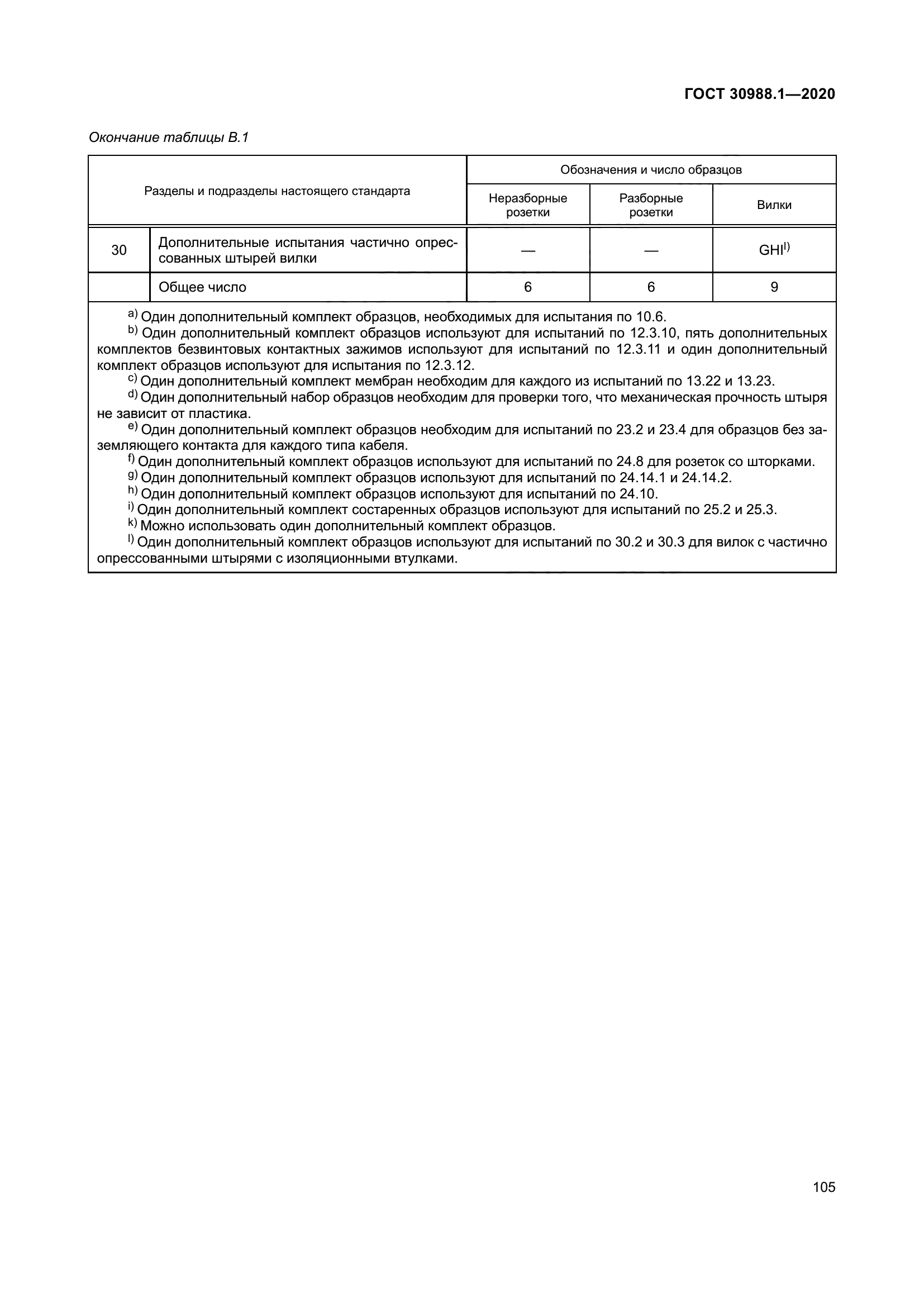 ГОСТ 30988.1—2020

Окончание таблицы В.1

| Разделы и подразделы настоящего стандарта | | Обозначения и число образцов | | |
|---|---|---|---|---|
| | | Неразборные розетки | Разборные розетки | Вилки |
| 30 | Дополнительные испытания частично опрессованных штырей вилки | — | — | GHI$^{l)}$ |
| | Общее число | 6 | 6 | 9 |

$^{a)}$ Один дополнительный комплект образцов, необходимых для испытания по 10.6.
$^{b)}$ Один дополнительный комплект образцов используют для испытаний по 12.3.10, пять дополнительных комплектов безвинтовых контактных зажимов используют для испытаний по 12.3.11 и один дополнительный комплект образцов используют для испытания по 12.3.12.
$^{c)}$ Один дополнительный комплект мембран необходим для каждого из испытаний по 13.22 и 13.23.
$^{d)}$ Один дополнительный набор образцов необходим для проверки того, что механическая прочность штыря не зависит от пластика.
$^{e)}$ Один дополнительный комплект образцов необходим для испытаний по 23.2 и 23.4 для образцов без заземляющего контакта для каждого типа кабеля.
$^{f)}$ Один дополнительный комплект образцов используют для испытаний по 24.8 для розеток со шторками.
$^{g)}$ Один дополнительный комплект образцов используют для испытаний по 24.14.1 и 24.14.2.
$^{h)}$ Один дополнительный комплект образцов используют для испытаний по 24.10.
$^{i)}$ Один дополнительный комплект состаренных образцов используют для испытаний по 25.2 и 25.3.
$^{k)}$ Можно использовать один дополнительный комплект образцов.
$^{l)}$ Один дополнительный комплект образцов используют для испытаний по 30.2 и 30.3 для вилок с частично опрессованными штырями с изоляционными втулками.

105